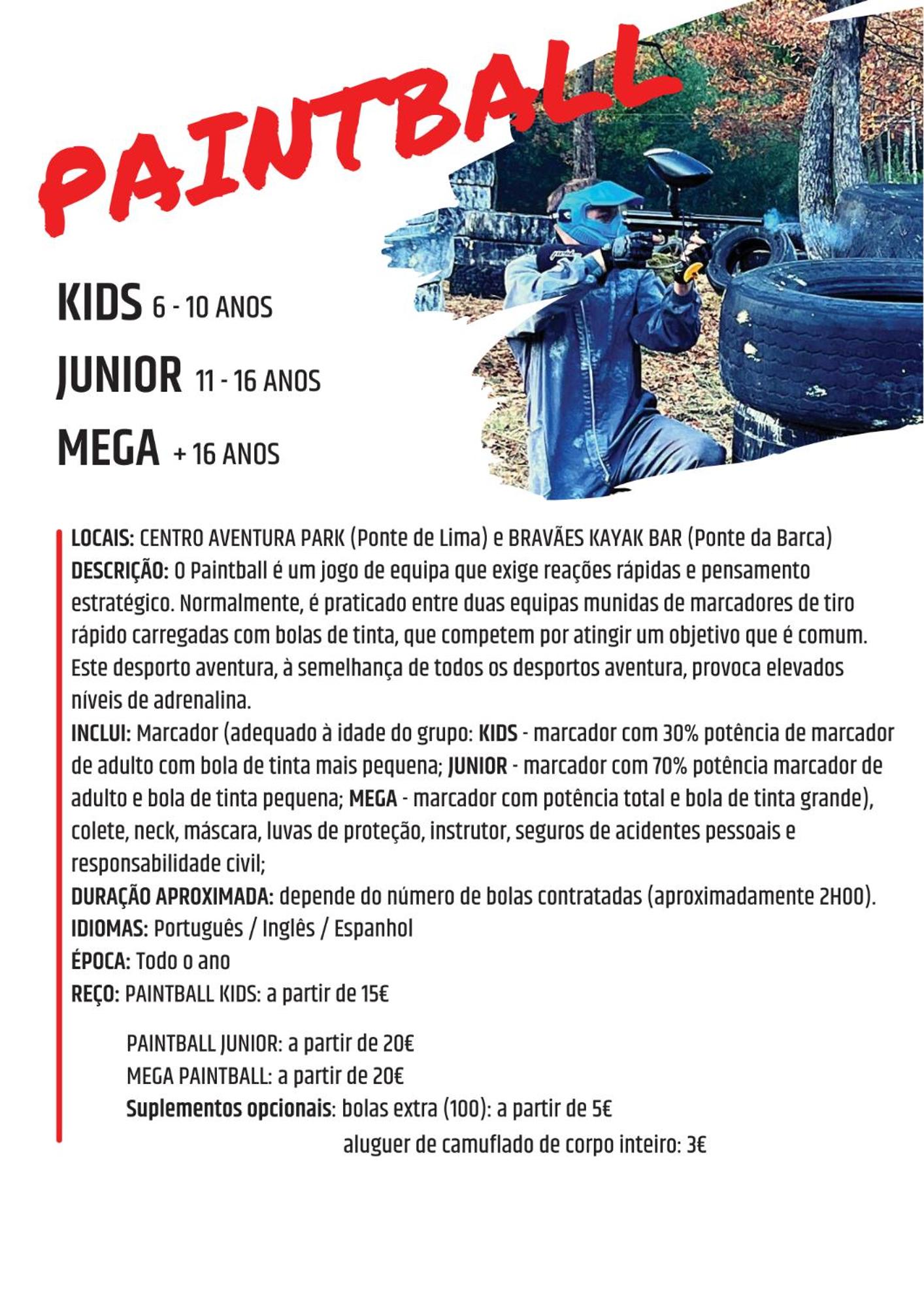 PAINTBALL

KIDS 6 - 10 ANOS

JUNIOR 11 - 16 ANOS

MEGA + 16 ANOS

LOCAIS: CENTRO AVENTURA PARK (Ponte de Lima) e BRAVÃES KAYAK BAR (Ponte da Barca)
DESCRIÇÃO: O Paintball é um jogo de equipa que exige reações rápidas e pensamento estratégico. Normalmente, é praticado entre duas equipas munidas de marcadores de tiro rápido carregadas com bolas de tinta, que competem por atingir um objetivo que é comum. Este desporto aventura, à semelhança de todos os desportos aventura, provoca elevados níveis de adrenalina.
INCLUI: Marcador (adequado à idade do grupo: KIDS - marcador com 30% potência de marcador de adulto com bola de tinta mais pequena; JUNIOR - marcador com 70% potência marcador de adulto e bola de tinta pequena; MEGA - marcador com potência total e bola de tinta grande), colete, neck, máscara, luvas de proteção, instrutor, seguros de acidentes pessoais e responsabilidade civil;
DURAÇÃO APROXIMADA: depende do número de bolas contratadas (aproximadamente 2H00).
IDIOMAS: Português / Inglês / Espanhol
ÉPOCA: Todo o ano
REÇO: PAINTBALL KIDS: a partir de 15€

PAINTBALL JUNIOR: a partir de 20€
MEGA PAINTBALL: a partir de 20€
Suplementos opcionais: bolas extra (100): a partir de 5€
aluguer de camuflado de corpo inteiro: 3€